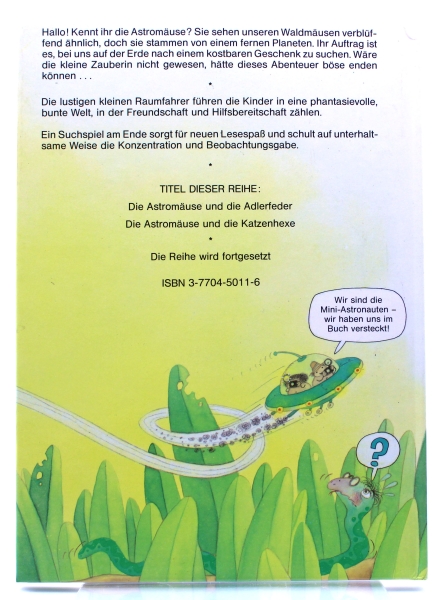 Hallo! Kennt ihr die Astromäuse? Sie sehen unseren Waldmäusen verblüffend ähnlich, doch sie stammen von einem fernen Planeten. Ihr Auftrag ist es, bei uns auf der Erde nach einem kostbaren Geschenk zu suchen. Wäre die kleine Zauberin nicht gewesen, hätte dieses Abenteuer böse enden können . . .

•

Die lustigen kleinen Raumfahrer führen die Kinder in eine phantasievolle, bunte Welt, in der Freundschaft und Hilfsbereitschaft zählen.

Ein Suchspiel am Ende sorgt für neuen Lesespaß und schult auf unterhaltsame Weise die Konzentration und Beobachtungsgabe.

•

TITEL DIESER REIHE:

Die Astromäuse und die Adlerfeder

Die Astromäuse und die Katzenhexe

•

Die Reihe wird fortgesetzt

ISBN 3-7704-5011-6

Wir sind die Mini-Astronauten – wir haben uns im Buch versteckt!

?